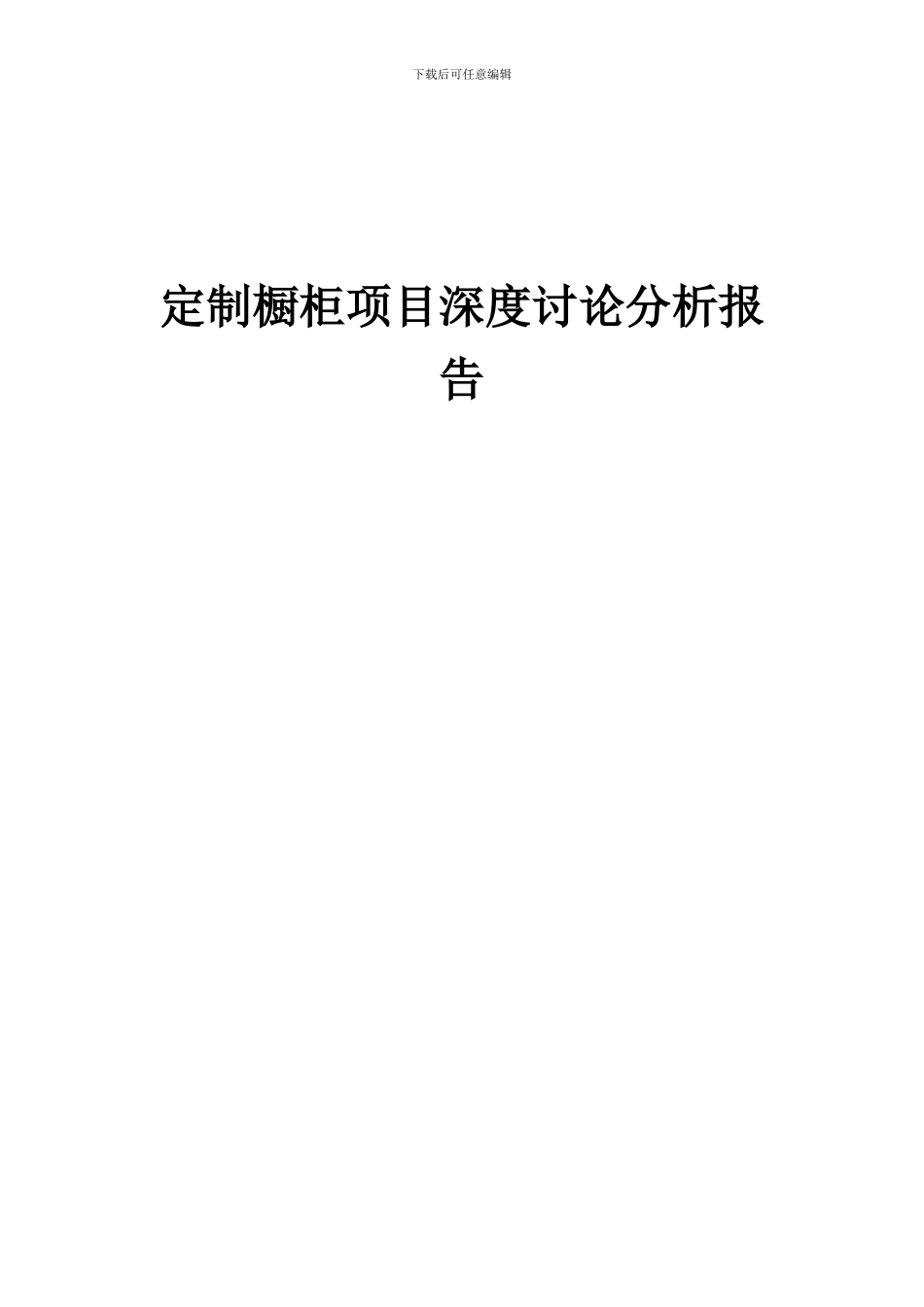 下载后可任意编辑

定制橱柜项目深度讨论分析报告